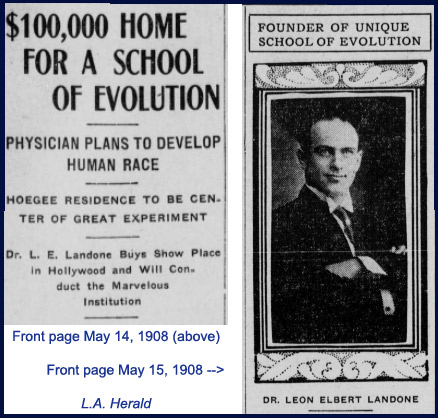 $100,000 HOME FOR A SCHOOL OF EVOLUTION

PHYSICIAN PLANS TO DEVELOP HUMAN RACE

HOEGEE RESIDENCE TO BE CENTER OF GREAT EXPERIMENT

Dr. L. E. Landone Buys Show Place in Hollywood and Will Conduct the Marvelous Institution

Front page May 14, 1908 (above)

Front page May 15, 1908 -->

L.A. Herald

FOUNDER OF UNIQUE SCHOOL OF EVOLUTION

DR. LEON ELBERT LANDONE